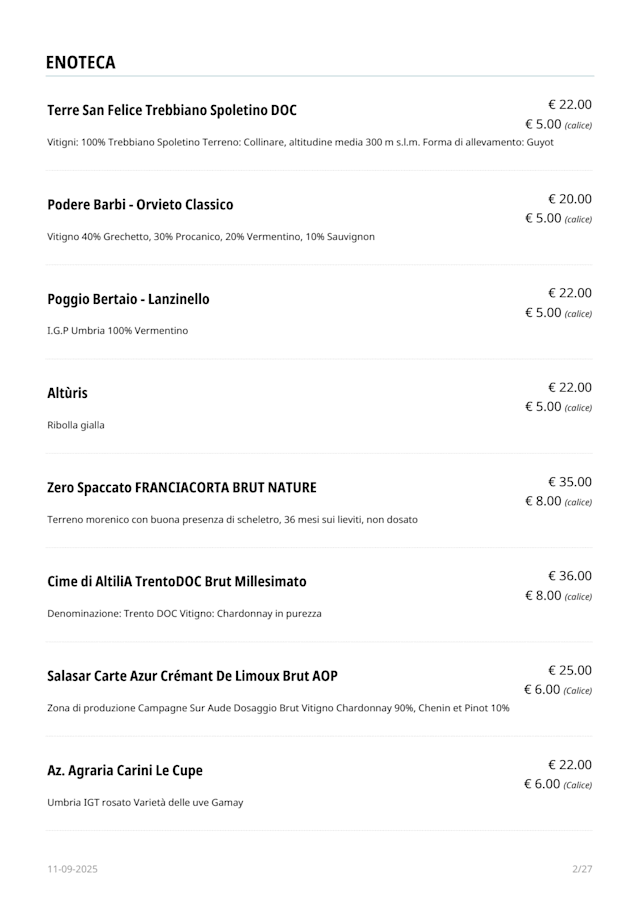 ENOTECA

Terre San Felice Trebbiano Spoletino DOC
€ 22.00
€ 5.00 (calice)
Vitigni: 100% Trebbiano Spoletino Terreno: Collinare, altitudine media 300 m s.l.m. Forma di allevamento: Guyot

Podere Barbi - Orvieto Classico
€ 20.00
€ 5.00 (calice)
Vitigno 40% Grechetto, 30% Procanico, 20% Vermentino, 10% Sauvignon

Poggio Bertaio - Lanzinello
€ 22.00
€ 5.00 (calice)
I.G.P Umbria 100% Vermentino

Altùris
€ 22.00
€ 5.00 (calice)
Ribolla gialla

Zero Spaccato FRANCIACORTA BRUT NATURE
€ 35.00
€ 8.00 (calice)
Terreno morenico con buona presenza di scheletro, 36 mesi sui lieviti, non dosato

Cime di AltiliA TrentoDOC Brut Millesimato
€ 36.00
€ 8.00 (calice)
Denominazione: Trento DOC Vitigno: Chardonnay in purezza

Salasar Carte Azur Crémant De Limoux Brut AOP
€ 25.00
€ 6.00 (Calice)
Zona di produzione Campagne Sur Aude Dosaggio Brut Vitigno Chardonnay 90%, Chenin et Pinot 10%

Az. Agraria Carini Le Cupe
€ 22.00
€ 6.00 (Calice)
Umbria IGT rosato Varietà delle uve Gamay

11-09-2025
2/27